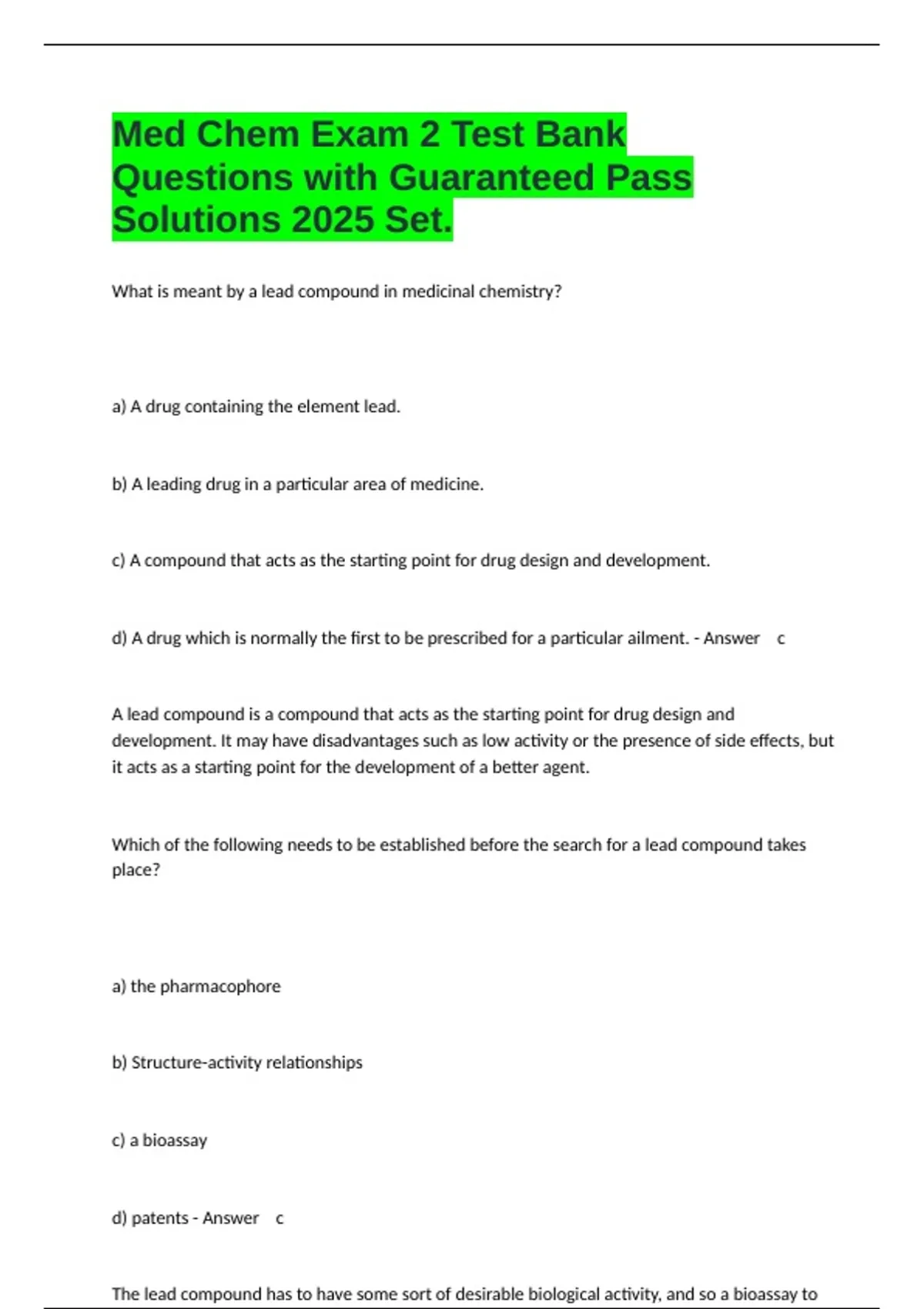 Med Chem Exam 2 Test Bank Questions with Guaranteed Pass Solutions 2025 Set.

What is meant by a lead compound in medicinal chemistry?

a) A drug containing the element lead.

b) A leading drug in a particular area of medicine.

c) A compound that acts as the starting point for drug design and development.

d) A drug which is normally the first to be prescribed for a particular ailment. - Answer c

A lead compound is a compound that acts as the starting point for drug design and development. It may have disadvantages such as low activity or the presence of side effects, but it acts as a starting point for the development of a better agent.

Which of the following needs to be established before the search for a lead compound takes place?

a) the pharmacophore

b) Structure-activity relationships

c) a bioassay

d) patents - Answer c

The lead compound has to have some sort of desirable biological activity, and so a bioassay to